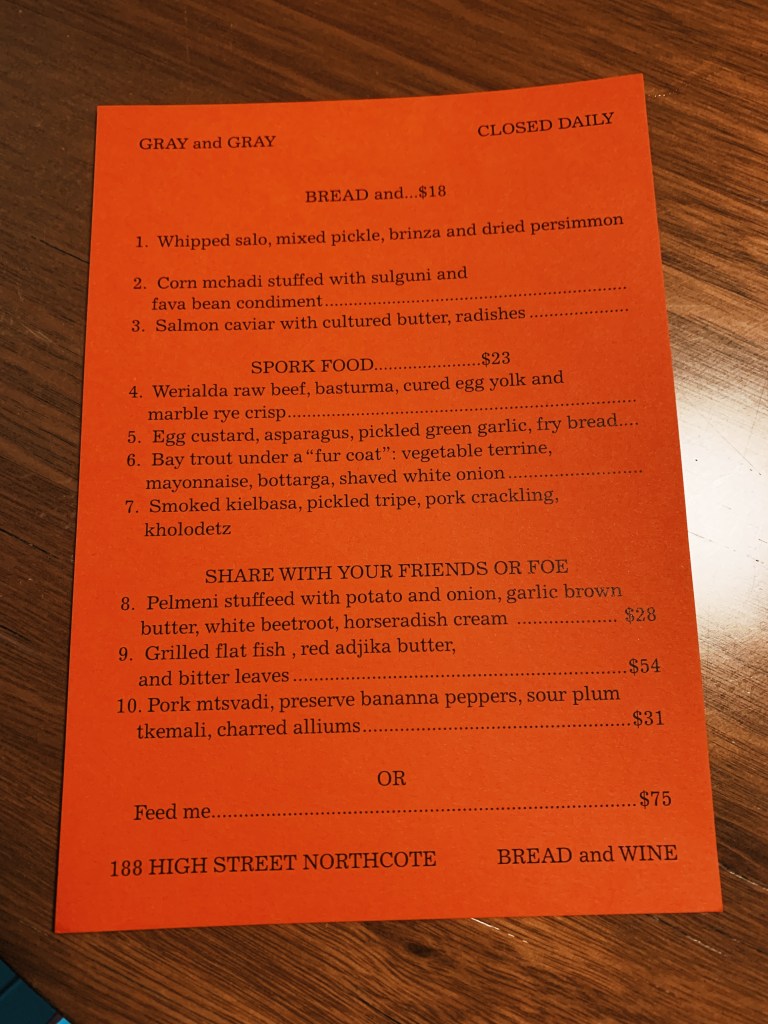 GRAY and GRAY CLOSED DAILY

BREAD and...$18

1. Whipped salo, mixed pickle, brinza and dried persimmon

2. Corn mchadi stuffed with sulguni and fava bean condiment

3. Salmon caviar with cultured butter, radishes

SPORK FOOD $23

4. Werialda raw beef, basturma, cured egg yolk and marble rye crisp

5. Egg custard, asparagus, pickled green garlic, fry bread

6. Bay trout under a "fur coat": vegetable terrine, mayonnaise, bottarga, shaved white onion

7. Smoked kielbasa, pickled tripe, pork crackling, kholodetz

SHARE WITH YOUR FRIENDS OR FOE

8. Pelmeni stuffeed with potato and onion, garlic brown butter, white beetroot, horseradish cream $28

9. Grilled flat fish , red adjika butter, and bitter leaves $54

10. Pork mtsvadi, preserve bananna peppers, sour plum tkemali, charred alliums $31

OR

Feed me $75

188 HIGH STREET NORTHCOTE BREAD and WINE